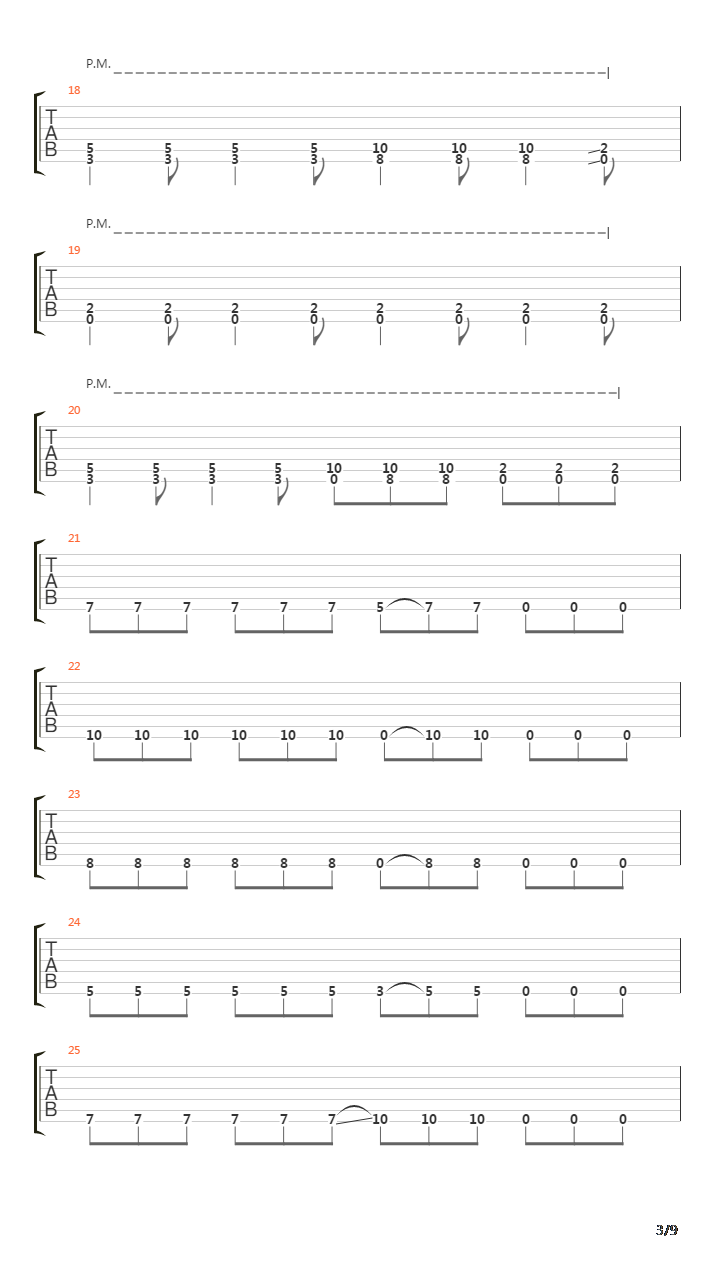 P.M.

18
T
A
B
5 5 5 5 10 10 10 2
3 3 3 3 8 8 8 0

P.M.

19
T
A
B
2 2 2 2 2 2 2 2
0 0 0 0 0 0 0 0

P.M.

20
T
A
B
5 5 5 5 10 10 10 2 2 2
3 3 3 3 0 8 8 0 0 0

21
T
A
B
7 7 7 7 7 7 5 7 7 0 0 0

22
T
A
B
10 10 10 10 10 10 0 10 10 0 0 0

23
T
A
B
8 8 8 8 8 8 0 8 8 0 0 0

24
T
A
B
5 5 5 5 5 5 3 5 5 0 0 0

25
T
A
B
7 7 7 7 7 7 10 10 10 0 0 0

3/9